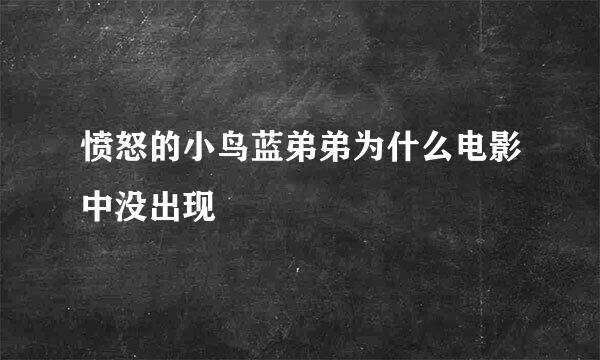 愤怒的小鸟蓝弟弟为什么电影中没出现